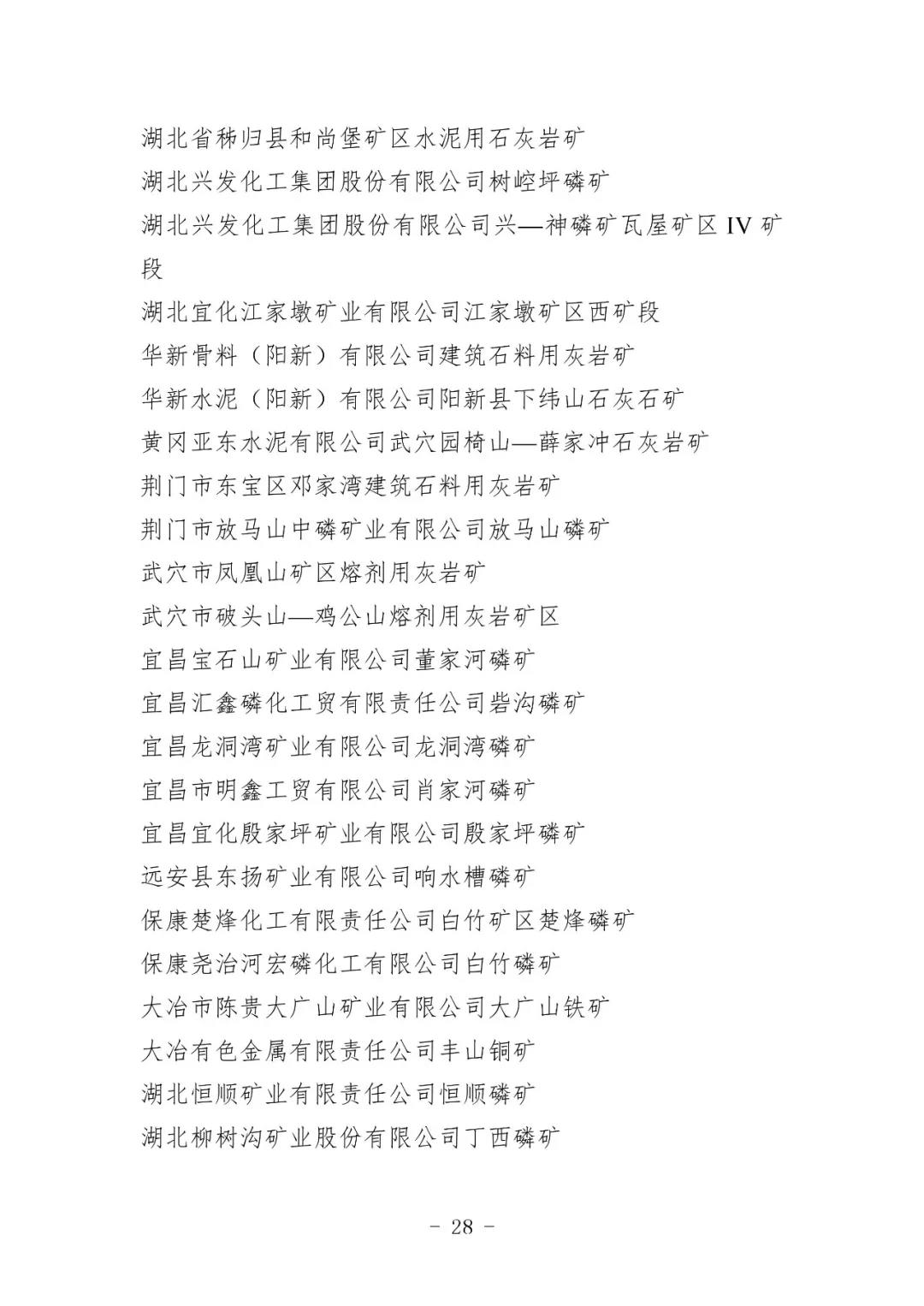 湖北省秭归县和尚堡矿区水泥用石灰岩矿
湖北兴发化工集团股份有限公司树崆坪磷矿
湖北兴发化工集团股份有限公司兴—神磷矿瓦屋矿区 IV 矿段
湖北宜化江家墩矿业有限公司江家墩矿区西矿段
华新骨料（阳新）有限公司建筑石料用灰岩矿
华新水泥（阳新）有限公司阳新县下纬山石灰石矿
黄冈亚东水泥有限公司武穴园椅山—薛家冲石灰岩矿
荆门市东宝区邓家湾建筑石料用灰岩矿
荆门市放马山中磷矿业有限公司放马山磷矿
武穴市凤凰山矿区熔剂用灰岩矿
武穴市破头山—鸡公山熔剂用灰岩矿区
宜昌宝石山矿业有限公司董家河磷矿
宜昌汇鑫磷化工贸有限责任公司岩沟磷矿
宜昌龙洞湾矿业有限公司龙洞湾磷矿
宜昌市明鑫工贸有限公司肖家河磷矿
宜昌宜化殷家坪矿业有限公司殷家坪磷矿
远安县东扬矿业有限公司响水槽磷矿
保康楚烽化工有限责任公司白竹矿区楚烽磷矿
保康尧治河宏磷化工有限公司白竹磷矿
大冶市陈贵大广山矿业有限公司大广山铁矿
大冶有色金属有限责任公司丰山铜矿
湖北恒顺矿业有限责任公司恒顺磷矿
湖北柳树沟矿业股份有限公司丁西磷矿

- 28 -